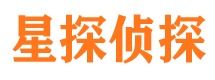 星探侦探